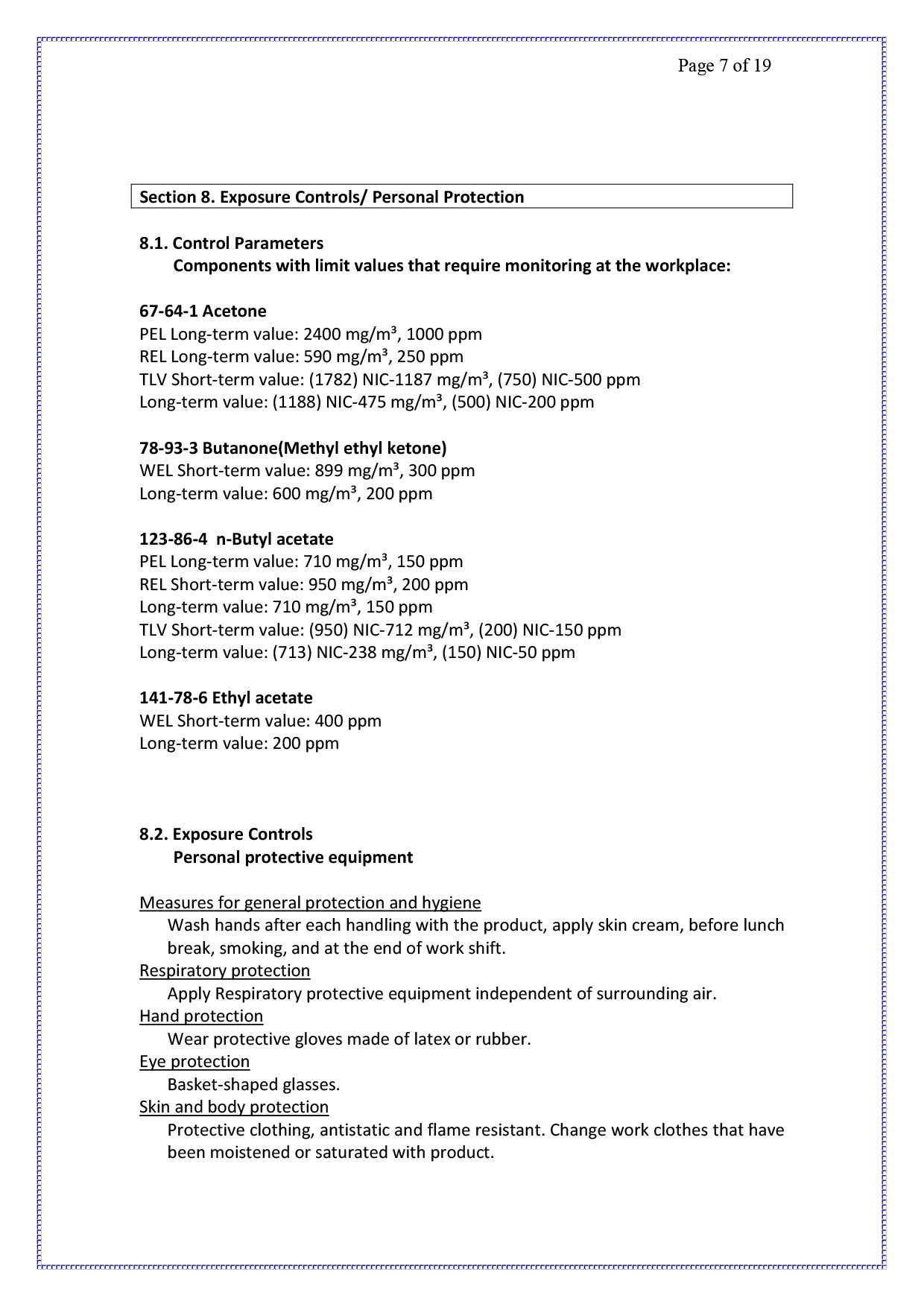 Page 7 of 19

Section 8. Exposure Controls/ Personal Protection

8.1. Control Parameters
Components with limit values that require monitoring at the workplace:

67-64-1 Acetone
PEL Long-term value: 2400 mg/m³, 1000 ppm
REL Long-term value: 590 mg/m³, 250 ppm
TLV Short-term value: (1782) NIC-1187 mg/m³, (750) NIC-500 ppm
Long-term value: (1188) NIC-475 mg/m³, (500) NIC-200 ppm

78-93-3 Butanone(Methyl ethyl ketone)
WEL Short-term value: 899 mg/m³, 300 ppm
Long-term value: 600 mg/m³, 200 ppm

123-86-4 n-Butyl acetate
PEL Long-term value: 710 mg/m³, 150 ppm
REL Short-term value: 950 mg/m³, 200 ppm
Long-term value: 710 mg/m³, 150 ppm
TLV Short-term value: (950) NIC-712 mg/m³, (200) NIC-150 ppm
Long-term value: (713) NIC-238 mg/m³, (150) NIC-50 ppm

141-78-6 Ethyl acetate
WEL Short-term value: 400 ppm
Long-term value: 200 ppm

8.2. Exposure Controls
Personal protective equipment

Measures for general protection and hygiene
Wash hands after each handling with the product, apply skin cream, before lunch break, smoking, and at the end of work shift.
Respiratory protection
Apply Respiratory protective equipment independent of surrounding air.
Hand protection
Wear protective gloves made of latex or rubber.
Eye protection
Basket-shaped glasses.
Skin and body protection
Protective clothing, antistatic and flame resistant. Change work clothes that have been moistened or saturated with product.